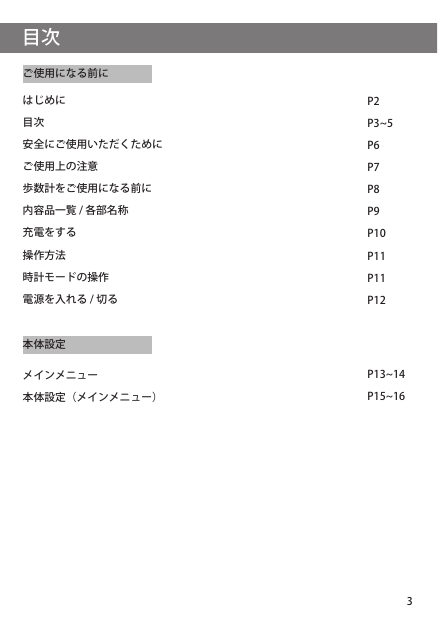 目次

ご使用になる前に

はじめに P2
目次 P3~5
安全にご使用いただくために P6
ご使用上の注意 P7
歩数計をご使用になる前に P8
内容品一覧 / 各部名称 P9
充電をする P10
操作方法 P11
時計モードの操作 P11
電源を入れる / 切る P12

本体設定

メインメニュー P13~14
本体設定（メインメニュー） P15~16

3